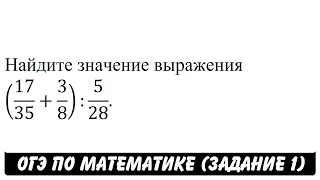 Найдите значение выражения
$\left(\frac{17}{35}+\frac{3}{8}\right):\frac{5}{28}$.

ОГЭ ПО МАТЕМАТИКЕ (ЗАДАНИЕ 1)